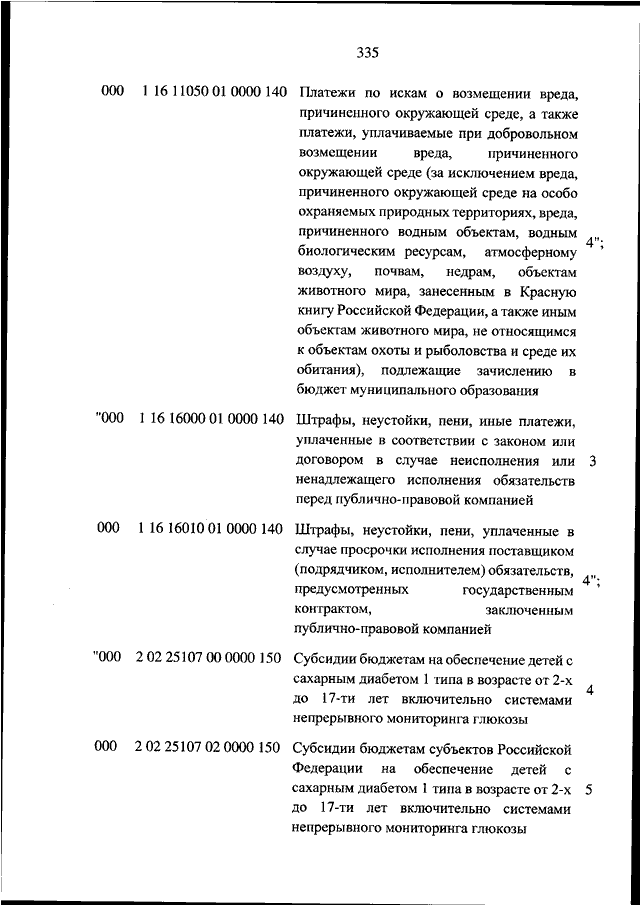 335

| | | | |
|---|---|---|---|
| 000 | 1 16 11050 01 0000 140 | Платежи по искам о возмещении вреда, причиненного окружающей среде, а также платежи, уплачиваемые при добровольном возмещении вреда, причиненного окружающей среде (за исключением вреда, причиненного окружающей среде на особо охраняемых природных территориях, вреда, причиненного водным объектам, водным биологическим ресурсам, атмосферному воздуху, почвам, недрам, объектам животного мира, занесенным в Красную книгу Российской Федерации, а также иным объектам животного мира, не относящимся к объектам охоты и рыболовства и среде их обитания), подлежащие зачислению в бюджет муниципального образования | 4"; |
| "000 | 1 16 16000 01 0000 140 | Штрафы, неустойки, пени, иные платежи, уплаченные в соответствии с законом или договором в случае неисполнения или ненадлежащего исполнения обязательств перед публично-правовой компанией | 3 |
| 000 | 1 16 16010 01 0000 140 | Штрафы, неустойки, пени, уплаченные в случае просрочки исполнения поставщиком (подрядчиком, исполнителем) обязательств, предусмотренных государственным контрактом, заключенным публично-правовой компанией | 4"; |
| "000 | 2 02 25107 00 0000 150 | Субсидии бюджетам на обеспечение детей с сахарным диабетом 1 типа в возрасте от 2-х до 17-ти лет включительно системами непрерывного мониторинга глюкозы | 4 |
| 000 | 2 02 25107 02 0000 150 | Субсидии бюджетам субъектов Российской Федерации на обеспечение детей с сахарным диабетом 1 типа в возрасте от 2-х до 17-ти лет включительно системами непрерывного мониторинга глюкозы | 5 |